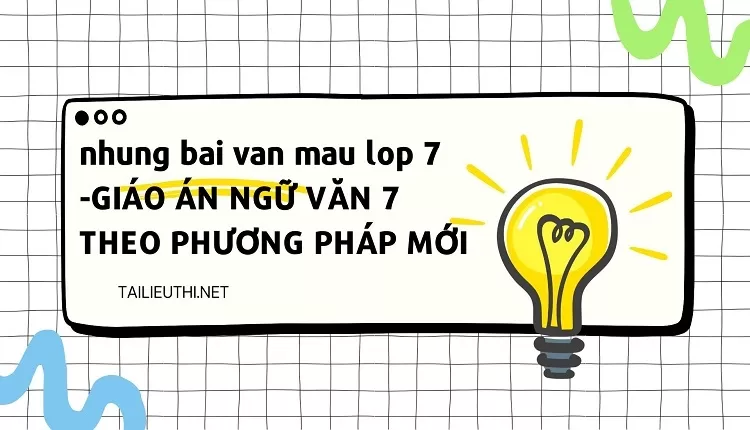 nhung bai van mau lop 7 -GIÁO ÁN NGỮ VĂN 7 THEO PHƯƠNG PHÁP MỚI

TAILIEUTHI.NET